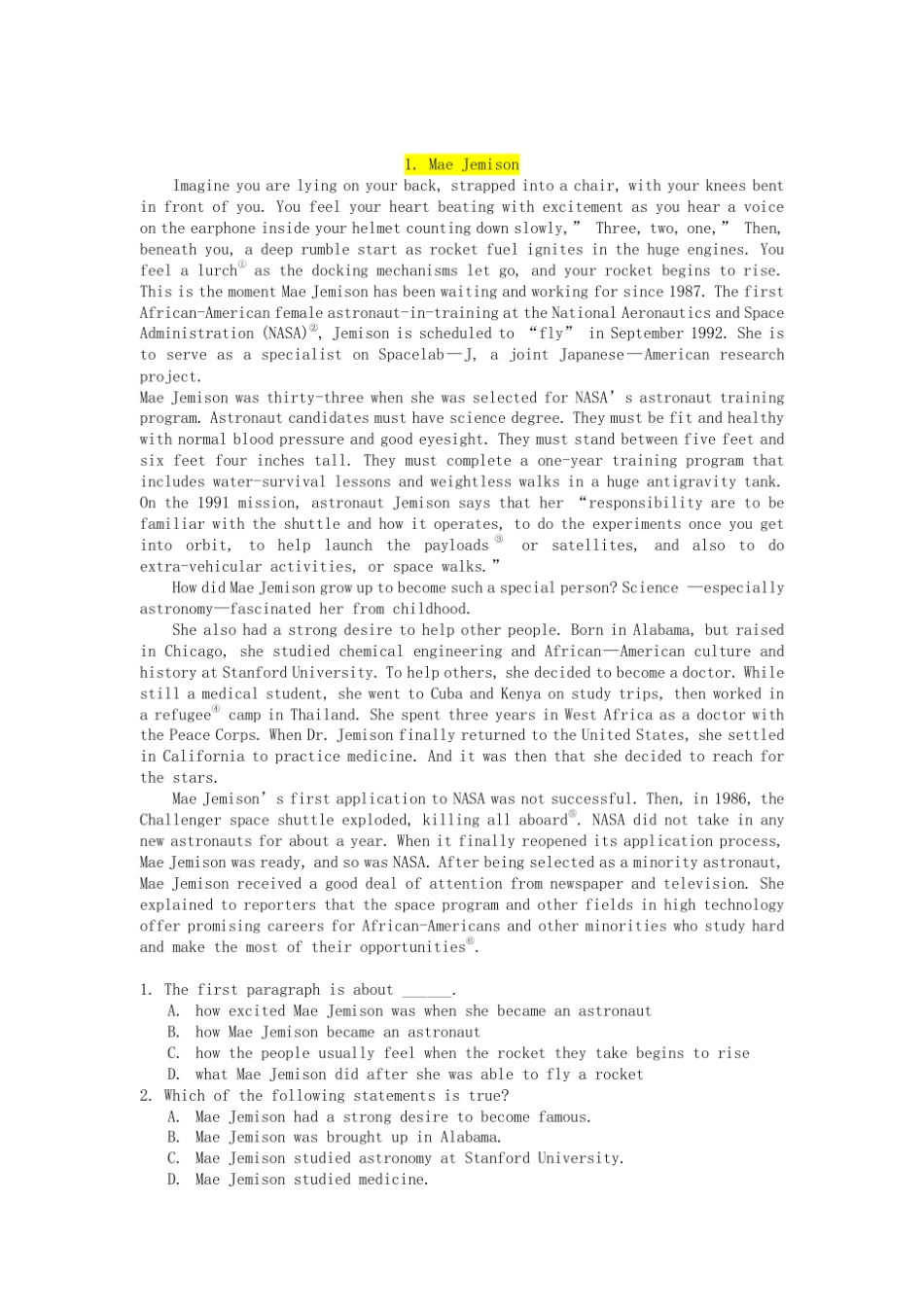 1. Mae Jemison

Imagine you are lying on your back, strapped into a chair, with your knees bent in front of you. You feel your heart beating with excitement as you hear a voice on the earphone inside your helmet counting down slowly,” Three, two, one,” Then, beneath you, a deep rumble start as rocket fuel ignites in the huge engines. You feel a lurch① as the docking mechanisms let go, and your rocket begins to rise. This is the moment Mae Jemison has been waiting and working for since 1987. The first African-American female astronaut-in-training at the National Aeronautics and Space Administration (NASA)②, Jemison is scheduled to “fly” in September 1992. She is to serve as a specialist on Spacelab—J, a joint Japanese—American research project.
Mae Jemison was thirty-three when she was selected for NASA’s astronaut training program. Astronaut candidates must have science degree. They must be fit and healthy with normal blood pressure and good eyesight. They must stand between five feet and six feet four inches tall. They must complete a one-year training program that includes water-survival lessons and weightless walks in a huge antigravity tank. On the 1991 mission, astronaut Jemison says that her “responsibility are to be familiar with the shuttle and how it operates, to do the experiments once you get into orbit, to help launch the payloads③ or satellites, and also to do extra-vehicular activities, or space walks.”

How did Mae Jemison grow up to become such a special person? Science —especially astronomy—fascinated her from childhood.

She also had a strong desire to help other people. Born in Alabama, but raised in Chicago, she studied chemical engineering and African—American culture and history at Stanford University. To help others, she decided to become a doctor. While still a medical student, she went to Cuba and Kenya on study trips, then worked in a refugee④ camp in Thailand. She spent three years in West Africa as a doctor with the Peace Corps. When Dr. Jemison finally returned to the United States, she settled in California to practice medicine. And it was then that she decided to reach for the stars.

Mae Jemison’s first application to NASA was not successful. Then, in 1986, the Challenger space shuttle exploded, killing all aboard⑤. NASA did not take in any new astronauts for about a year. When it finally reopened its application process, Mae Jemison was ready, and so was NASA. After being selected as a minority astronaut, Mae Jemison received a good deal of attention from newspaper and television. She explained to reporters that the space program and other fields in high technology offer promising careers for African-Americans and other minorities who study hard and make the most of their opportunities⑥.

1. The first paragraph is about ______.
A. how excited Mae Jemison was when she became an astronaut
B. how Mae Jemison became an astronaut
C. how the people usually feel when the rocket they take begins to rise
D. what Mae Jemison did after she was able to fly a rocket
2. Which of the following statements is true?
A. Mae Jemison had a strong desire to become famous.
B. Mae Jemison was brought up in Alabama.
C. Mae Jemison studied astronomy at Stanford University.
D. Mae Jemison studied medicine.